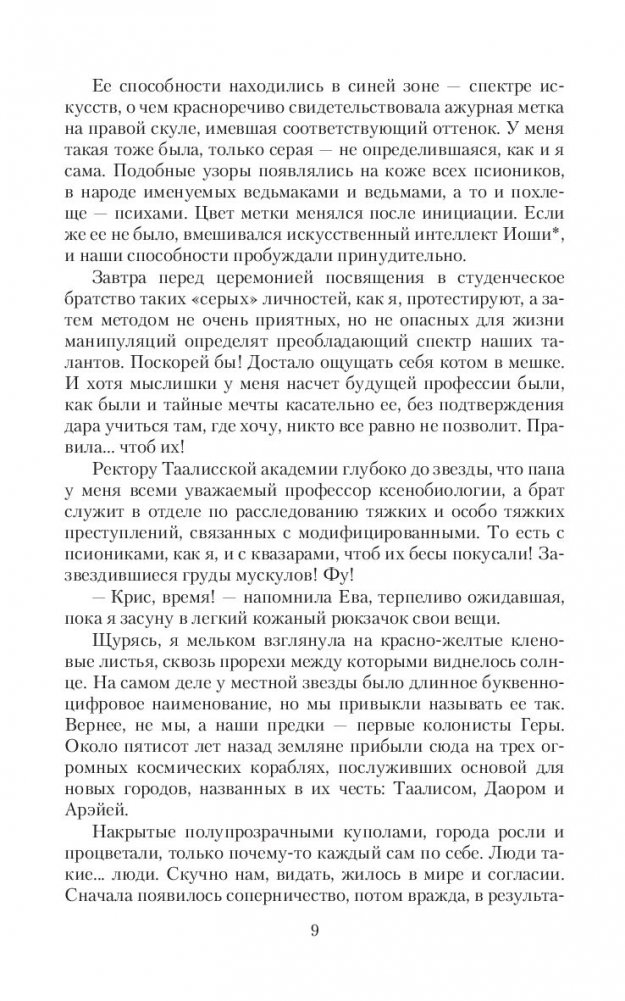 Ее способности находились в синей зоне — спектре искусств, о чем красноречиво свидетельствовала ажурная метка на правой скуле, имевшая соответствующий оттенок. У меня такая тоже была, только серая — не определившаяся, как и я сама. Подобные узоры появлялись на коже всех псиоников, в народе именуемых ведьмаками и ведьмами, а то и похлеще — психами. Цвет метки менялся после инициации. Если же ее не было, вмешивался искусственный интеллект Иоши*, и наши способности пробуждали принудительно.

Завтра перед церемонией посвящения в студенческое братство таких «серых» личностей, как я, протестируют, а затем методом не очень приятных, но не опасных для жизни манипуляций определят преобладающий спектр наших талантов. Поскорей бы! Достало ощущать себя котом в мешке. И хотя мыслишки у меня насчет будущей профессии были, как были и тайные мечты касательно ее, без подтверждения дара учиться там, где хочу, никто все равно не позволит. Правила... чтоб их!

Ректору Таалисской академии глубоко до звезды, что папа у меня всеми уважаемый профессор ксенобиологии, а брат служит в отделе по расследованию тяжких и особо тяжких преступлений, связанных с модифицированными. То есть с псиониками, как я, и с квазарами, чтоб их бесы покусали! Зазвездившиеся груды мускулов! Фу!

— Крис, время! — напомнила Ева, терпеливо ожидавшая, пока я засуну в легкий кожаный рюкзачок свои вещи.

Щурясь, я мельком взглянула на красно-желтые кленовые листья, сквозь прорехи между которыми виднелось солнце. На самом деле у местной звезды было длинное буквенно-цифровое наименование, но мы привыкли называть ее так. Вернее, не мы, а наши предки — первые колонисты Геры. Около пятисот лет назад земляне прибыли сюда на трех огромных космических кораблях, послуживших основой для новых городов, названных в их честь: Таалисом, Даором и Арэйей.

Накрытые полупрозрачными куполами, города росли и процветали, только почему-то каждый сам по себе. Люди такие... люди. Скучно нам, видать, жилось в мире и согласии. Сначала появилось соперничество, потом вражда, в результа-

9